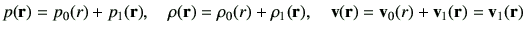 $p(\mathbf{r}) = p_0(r) + p_1(\mathbf{r}), \quad \rho(\mathbf{r}) = \rho_0(r) + \rho_1(\mathbf{r}), \quad \mathbf{v}(\mathbf{r}) = \mathbf{v}_0(r) + \mathbf{v}_1(\mathbf{r}) = \mathbf{v}_1(\mathbf{r})$